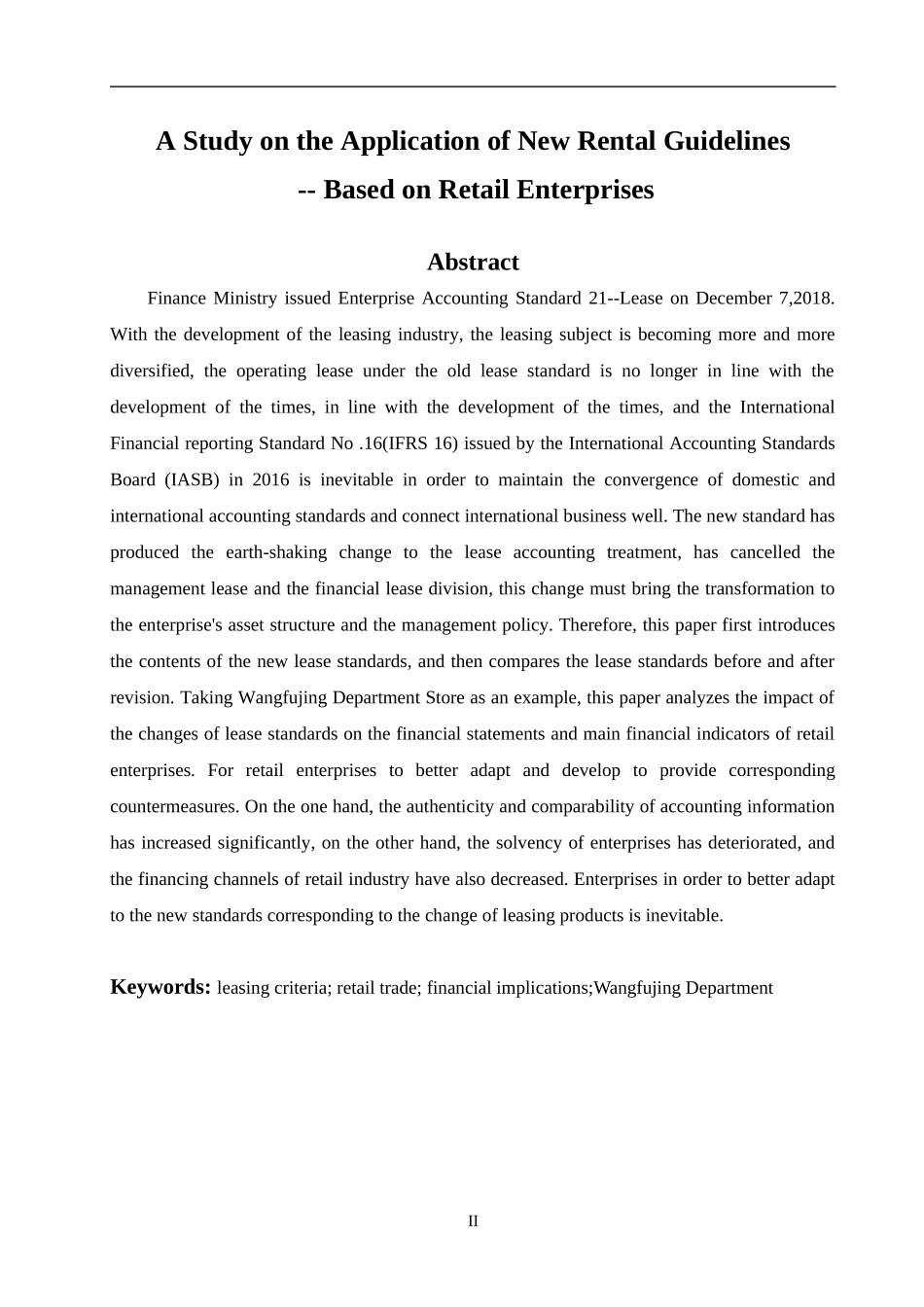 A Study on the Application of New Rental Guidelines
-- Based on Retail Enterprises

Abstract

Finance Ministry issued Enterprise Accounting Standard 21--Lease on December 7,2018. With the development of the leasing industry, the leasing subject is becoming more and more diversified, the operating lease under the old lease standard is no longer in line with the development of the times, in line with the development of the times, and the International Financial reporting Standard No .16(IFRS 16) issued by the International Accounting Standards Board (IASB) in 2016 is inevitable in order to maintain the convergence of domestic and international accounting standards and connect international business well. The new standard has produced the earth-shaking change to the lease accounting treatment, has cancelled the management lease and the financial lease division, this change must bring the transformation to the enterprise's asset structure and the management policy. Therefore, this paper first introduces the contents of the new lease standards, and then compares the lease standards before and after revision. Taking Wangfujing Department Store as an example, this paper analyzes the impact of the changes of lease standards on the financial statements and main financial indicators of retail enterprises. For retail enterprises to better adapt and develop to provide corresponding countermeasures. On the one hand, the authenticity and comparability of accounting information has increased significantly, on the other hand, the solvency of enterprises has deteriorated, and the financing channels of retail industry have also decreased. Enterprises in order to better adapt to the new standards corresponding to the change of leasing products is inevitable.

Keywords: leasing criteria; retail trade; financial implications;Wangfujing Department

II